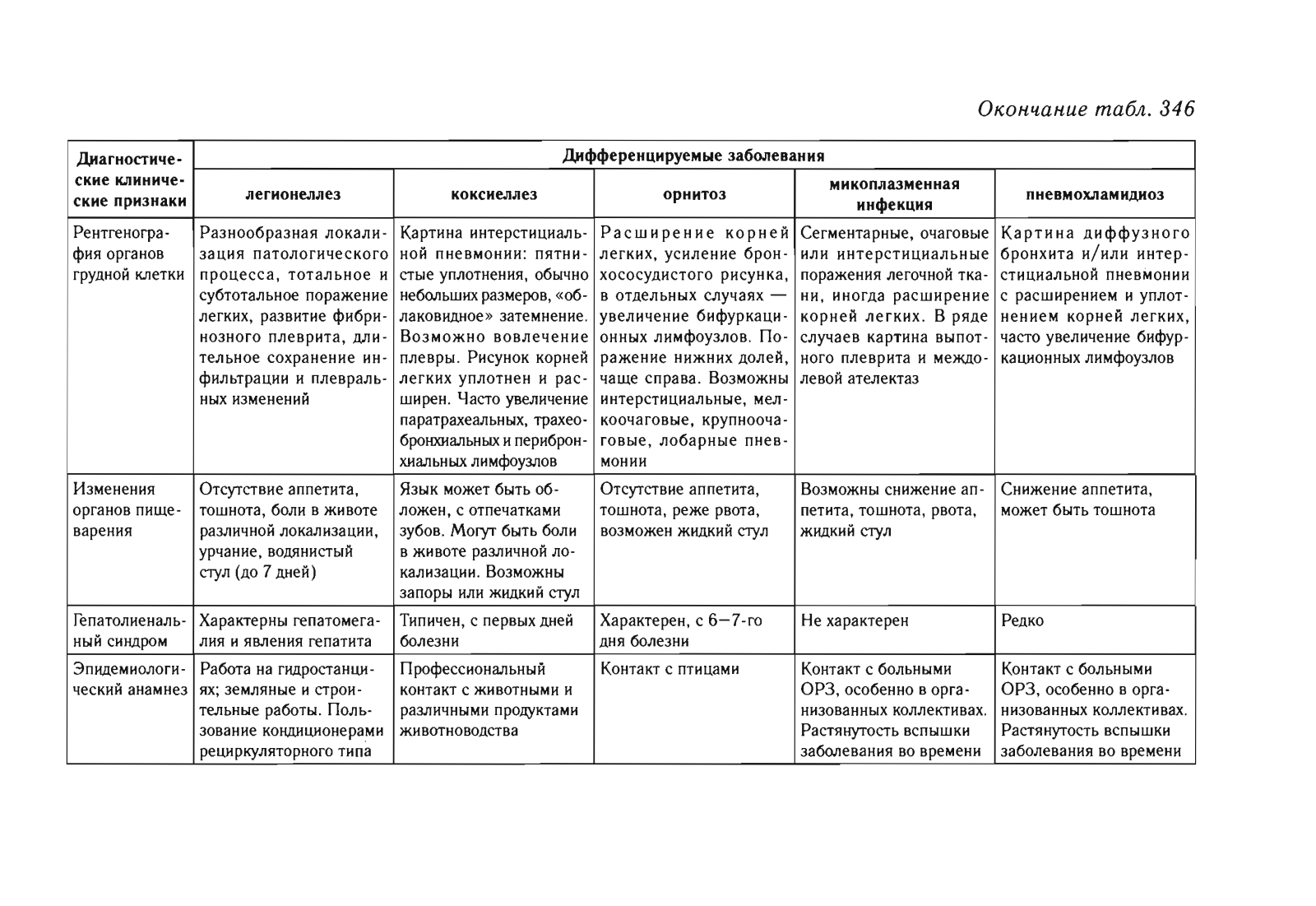 Окончание табл. 346

| Диагностические клинические признаки | Дифференцируемые заболевания | | | | |
|---|---|---|---|---|---|
| | легионеллез | коксиеллез | орнитоз | микоплазменная инфекция | пневмохламидиоз |
| Рентгенография органов грудной клетки | Разнообразная локализация патологического процесса, тотальное и субтотальное поражение легких, развитие фибринозного плеврита, длительное сохранение инфильтрации и плевральных изменений | Картина интерстициальной пневмонии: пятнистые уплотнения, обычно небольших размеров, «облаковидное» затемнение. Возможно вовлечение плевры. Рисунок корней легких уплотнен и расширен. Часто увеличение паратрахеальных, трахеобронхиальных и перибронхиальных лимфоузлов | Расширение корней легких, усиление бронхососудистого рисунка, в отдельных случаях — увеличение бифуркационных лимфоузлов. Поражение нижних долей, чаще справа. Возможны интерстициальные, мелкоочаговые, крупноочаговые, лобарные пневмонии | Сегментарные, очаговые или интерстициальные поражения легочной ткани, иногда расширение корней легких. В ряде случаев картина выпотного плеврита и междолевой ателектаз | Картина диффузного бронхита и/или интерстициальной пневмонии с расширением и уплотнением корней легких, часто увеличение бифуркационных лимфоузлов |
| Изменения органов пищеварения | Отсутствие аппетита, тошнота, боли в животе различной локализации, урчание, водянистый стул (до 7 дней) | Язык может быть обложен, с отпечатками зубов. Могут быть боли в животе различной локализации. Возможны запоры или жидкий стул | Отсутствие аппетита, тошнота, реже рвота, возможен жидкий стул | Возможны снижение аппетита, тошнота, рвота, жидкий стул | Снижение аппетита, может быть тошнота |
| Гепатолиенальный синдром | Характерны гепатомегалия и явления гепатита | Типичен, с первых дней болезни | Характерен, с 6—7-го дня болезни | Не характерен | Редко |
| Эпидемиологический анамнез | Работа на гидростанциях; земляные и строительные работы. Пользование кондиционерами рециркуляторного типа | Профессиональный контакт с животными и различными продуктами животноводства | Контакт с птицами | Контакт с больными ОРЗ, особенно в организованных коллективах. Растянутость вспышки заболевания во времени | Контакт с больными ОРЗ, особенно в организованных коллективах. Растянутость вспышки заболевания во времени |